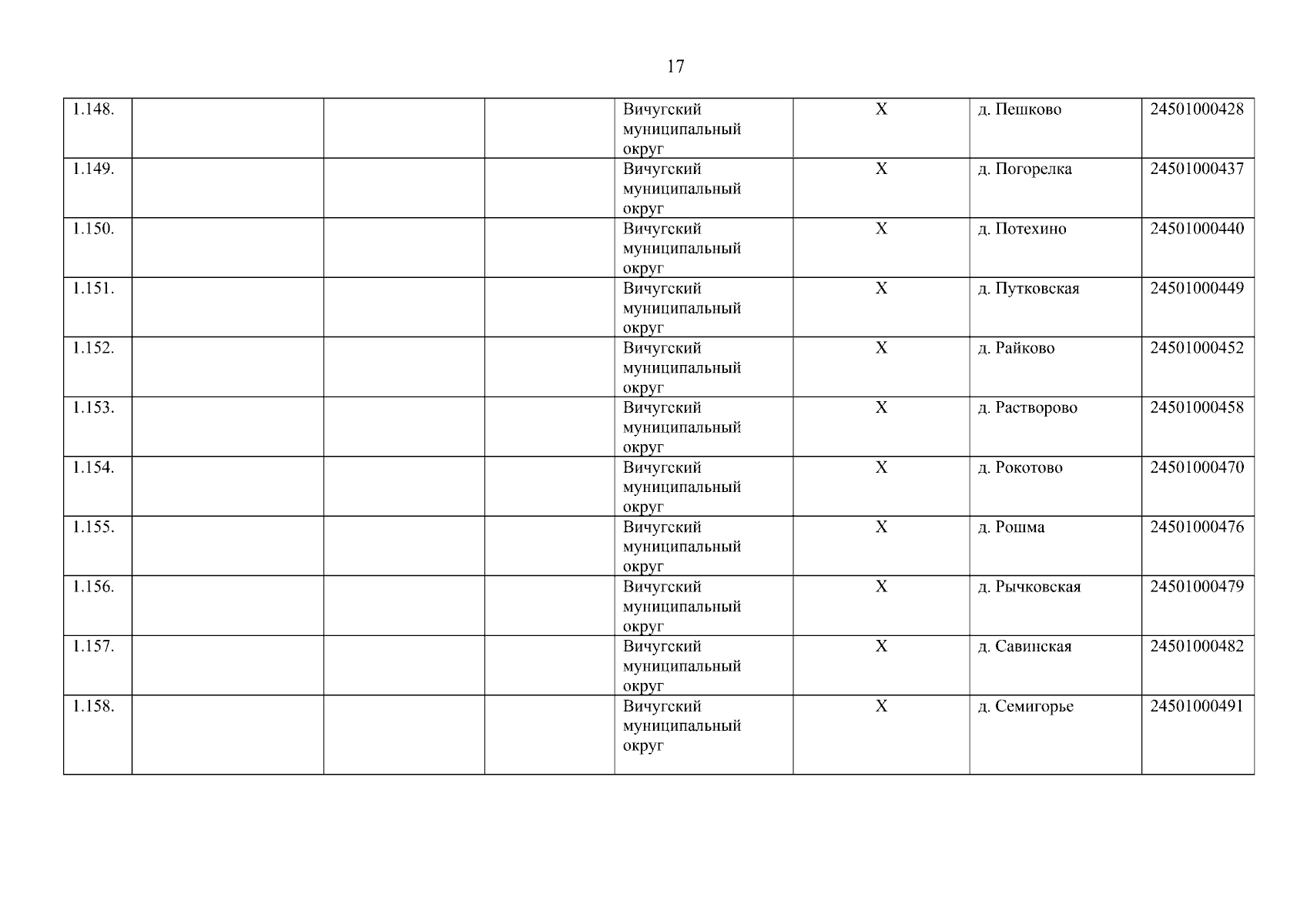 17

| 1.148. |  |  |  | Вичугский муниципальный округ | Х | д. Пешково | 24501000428 |
|---|---|---|---|---|---|---|---|
| 1.149. |  |  |  | Вичугский муниципальный округ | Х | д. Погорелка | 24501000437 |
| 1.150. |  |  |  | Вичугский муниципальный округ | Х | д. Потехино | 24501000440 |
| 1.151. |  |  |  | Вичугский муниципальный округ | Х | д. Путковская | 24501000449 |
| 1.152. |  |  |  | Вичугский муниципальный округ | Х | д. Райково | 24501000452 |
| 1.153. |  |  |  | Вичугский муниципальный округ | Х | д. Растворово | 24501000458 |
| 1.154. |  |  |  | Вичугский муниципальный округ | Х | д. Рокотово | 24501000470 |
| 1.155. |  |  |  | Вичугский муниципальный округ | Х | д. Рошма | 24501000476 |
| 1.156. |  |  |  | Вичугский муниципальный округ | Х | д. Рычковская | 24501000479 |
| 1.157. |  |  |  | Вичугский муниципальный округ | Х | д. Савинская | 24501000482 |
| 1.158. |  |  |  | Вичугский муниципальный округ | Х | д. Семигорье | 24501000491 |